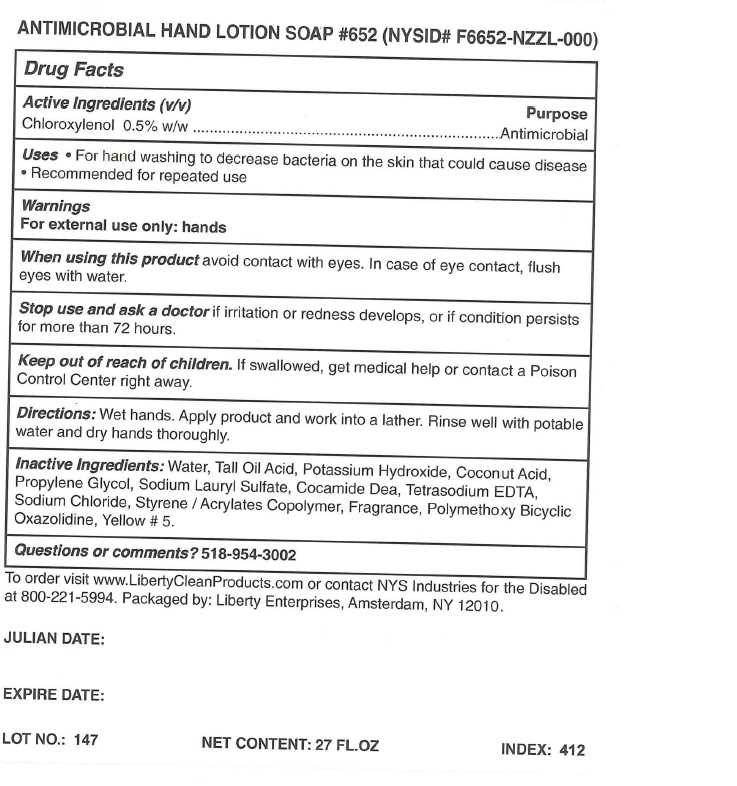 ANTIMICROBIAL HAND LOTION SOAP #652 (NYSID# F6652-NZZL-000)

Drug Facts

Active Ingredients (v/v)
Purpose
Chloroxylenol 0.5% w/w ........................................................................Antimicrobial

Uses • For hand washing to decrease bacteria on the skin that could cause disease • Recommended for repeated use

Warnings
For external use only: hands

When using this product avoid contact with eyes. In case of eye contact, flush eyes with water.

Stop use and ask a doctor if irritation or redness develops, or if condition persists for more than 72 hours.

Keep out of reach of children. If swallowed, get medical help or contact a Poison Control Center right away.

Directions: Wet hands. Apply product and work into a lather. Rinse well with potable water and dry hands thoroughly.

Inactive Ingredients: Water, Tall Oil Acid, Potassium Hydroxide, Coconut Acid, Propylene Glycol, Sodium Lauryl Sulfate, Cocamide Dea, Tetrasodium EDTA, Sodium Chloride, Styrene / Acrylates Copolymer, Fragrance, Polymethoxy Bicyclic Oxazolidine, Yellow # 5.

Questions or comments? 518-954-3002

To order visit www.LibertyCleanProducts.com or contact NYS Industries for the Disabled at 800-221-5994. Packaged by: Liberty Enterprises, Amsterdam, NY 12010.

JULIAN DATE:

EXPIRE DATE:

LOT NO.: 147

NET CONTENT: 27 FL.OZ

INDEX: 412